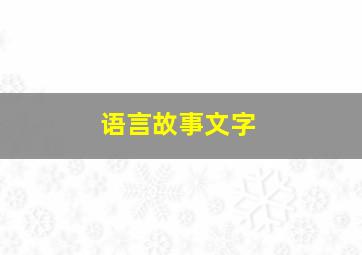 语言故事文字